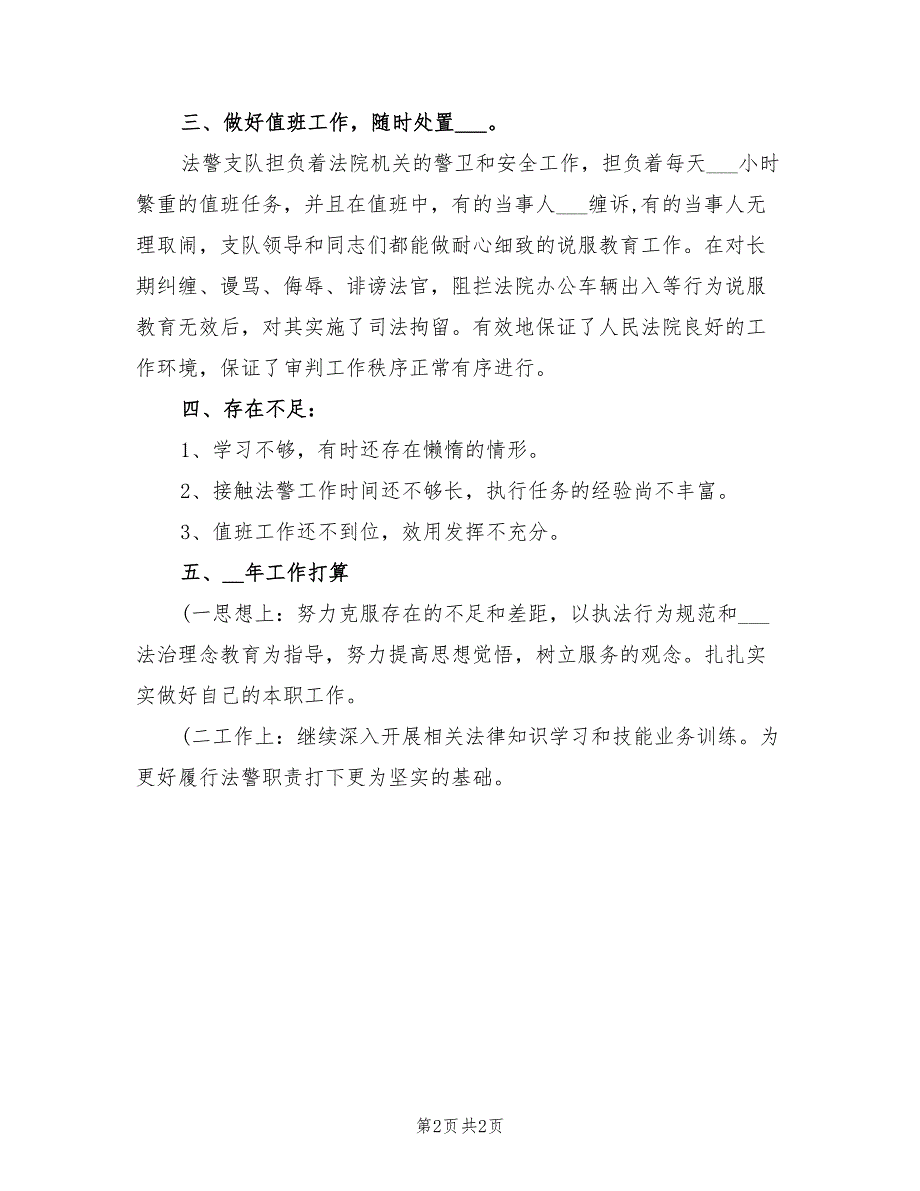 三、做好值班工作，随时处置___。

法警支队担负着法院机关的警卫和安全工作，担负着每天___小时繁重的值班任务，并且在值班中，有的当事人___缠诉,有的当事人无理取闹，支队领导和同志们都能做耐心细致的说服教育工作。在对长期纠缠、谩骂、侮辱、诽谤法官，阻拦法院办公车辆出入等行为说服教育无效后，对其实施了司法拘留。有效地保证了人民法院良好的工作环境，保证了审判工作秩序正常有序进行。

四、存在不足：

1、学习不够，有时还存在懒惰的情形。

2、接触法警工作时间还不够长，执行任务的经验尚不丰富。

3、值班工作还不到位，效用发挥不充分。

五、__年工作打算

(一思想上：努力克服存在的不足和差距，以执法行为规范和___法治理念教育为指导，努力提高思想觉悟，树立服务的观念。扎扎实实做好自己的本职工作。

(二工作上：继续深入开展相关法律知识学习和技能业务训练。为更好履行法警职责打下更为坚实的基础。

第2页 共2页